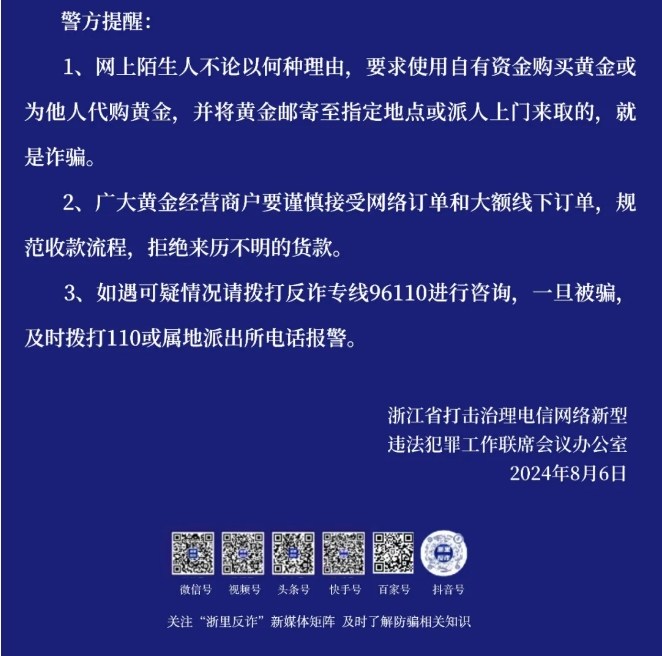 警方提醒：

1、网上陌生人不论以何种理由，要求使用自有资金购买黄金或为他人代购黄金，并将黄金邮寄至指定地点或派人上门来取的，就是诈骗。

2、广大黄金经营商户要谨慎接受网络订单和大额线下订单，规范收款流程，拒绝来历不明的货款。

3、如遇可疑情况请拨打反诈专线96110进行咨询，一旦被骗，及时拨打110或属地派出所电话报警。

浙江省打击治理电信网络新型
违法犯罪工作联席会议办公室
2024年8月6日

微信号 视频号 头条号 快手号 百家号 抖音号

关注“浙里反诈”新媒体矩阵 及时了解防骗相关知识